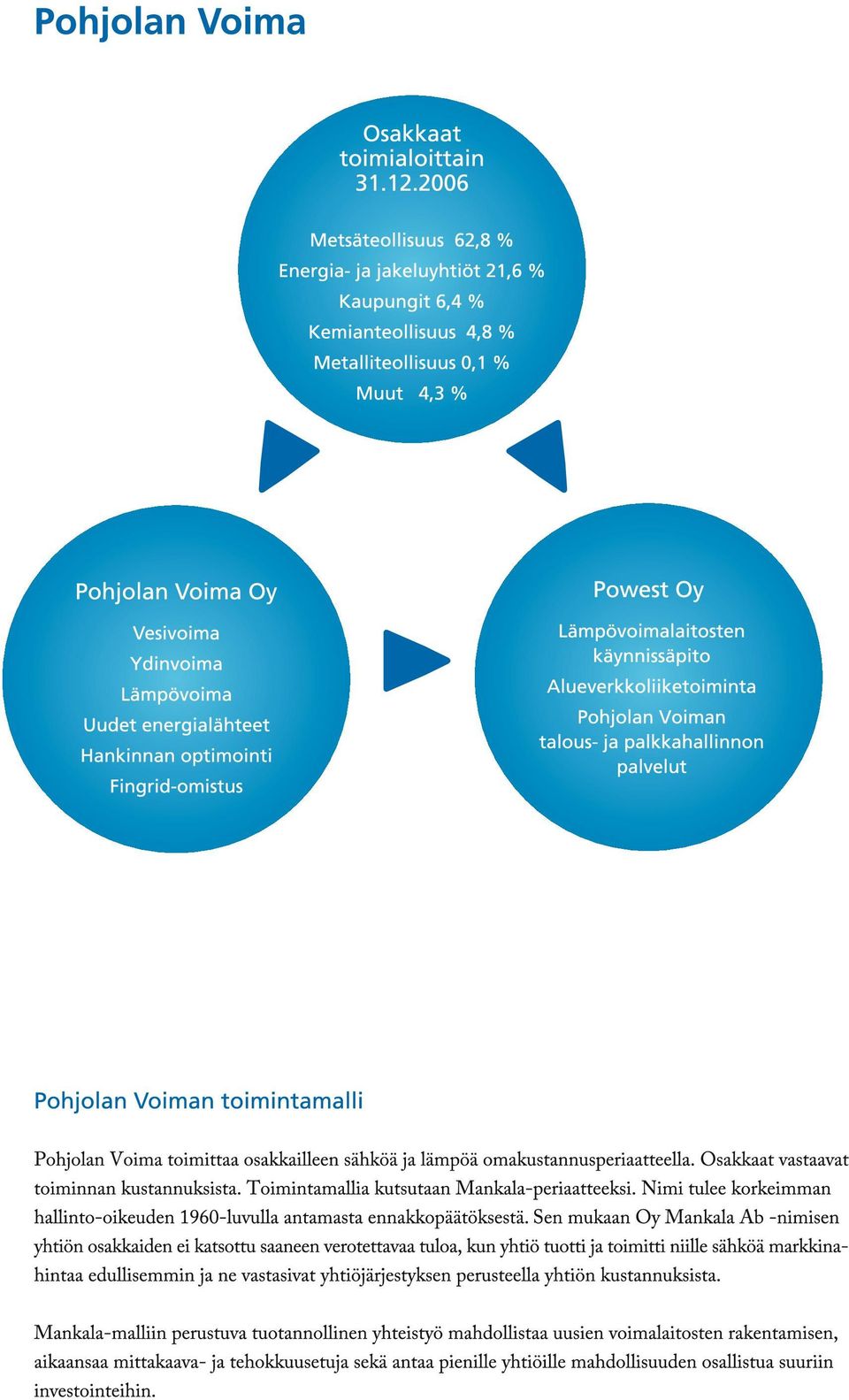 Pohjolan Voima

Osakkaat toimialoittain 31.12.2006

Metsäteollisuus 62,8 %
Energia- ja jakeluyhtiöt 21,6 %
Kaupungit 6,4 %
Kemianteollisuus 4,8 %
Metalliteollisuus 0,1 %
Muut 4,3 %

Pohjolan Voima Oy

Vesivoima
Ydinvoima
Lämpövoima
Uudet energialähteet
Hankinnan optimointi
Fingrid-omistus

Powest Oy

Lämpövoimalaitosten käynnissäpito
Alueverkkoliiketoiminta
Pohjolan Voiman talous- ja palkkahallinnon palvelut

Pohjolan Voiman toimintamalli

Pohjolan Voima toimittaa osakkailleen sähköä ja lämpöä omakustannusperiaatteella. Osakkaat vastaavat toiminnan kustannuksista. Toimintamallia kutsutaan Mankala-periaatteeksi. Nimi tulee korkeimman hallinto-oikeuden 1960-luvulla antamasta ennakkopäätöksestä. Sen mukaan Oy Mankala Ab -nimisen yhtiön osakkaiden ei katsottu saaneen verotettavaa tuloa, kun yhtiö tuotti ja toimitti niille sähköä markkinahintaa edullisemmin ja ne vastasivat yhtiöjärjestyksen perusteella yhtiön kustannuksista.

Mankala-malliin perustuva tuotannollinen yhteistyö mahdollistaa uusien voimalaitosten rakentamisen, aikaansaa mittakaava- ja tehokkuusetuja sekä antaa pienille yhtiöille mahdollisuuden osallistua suuriin investointeihin.